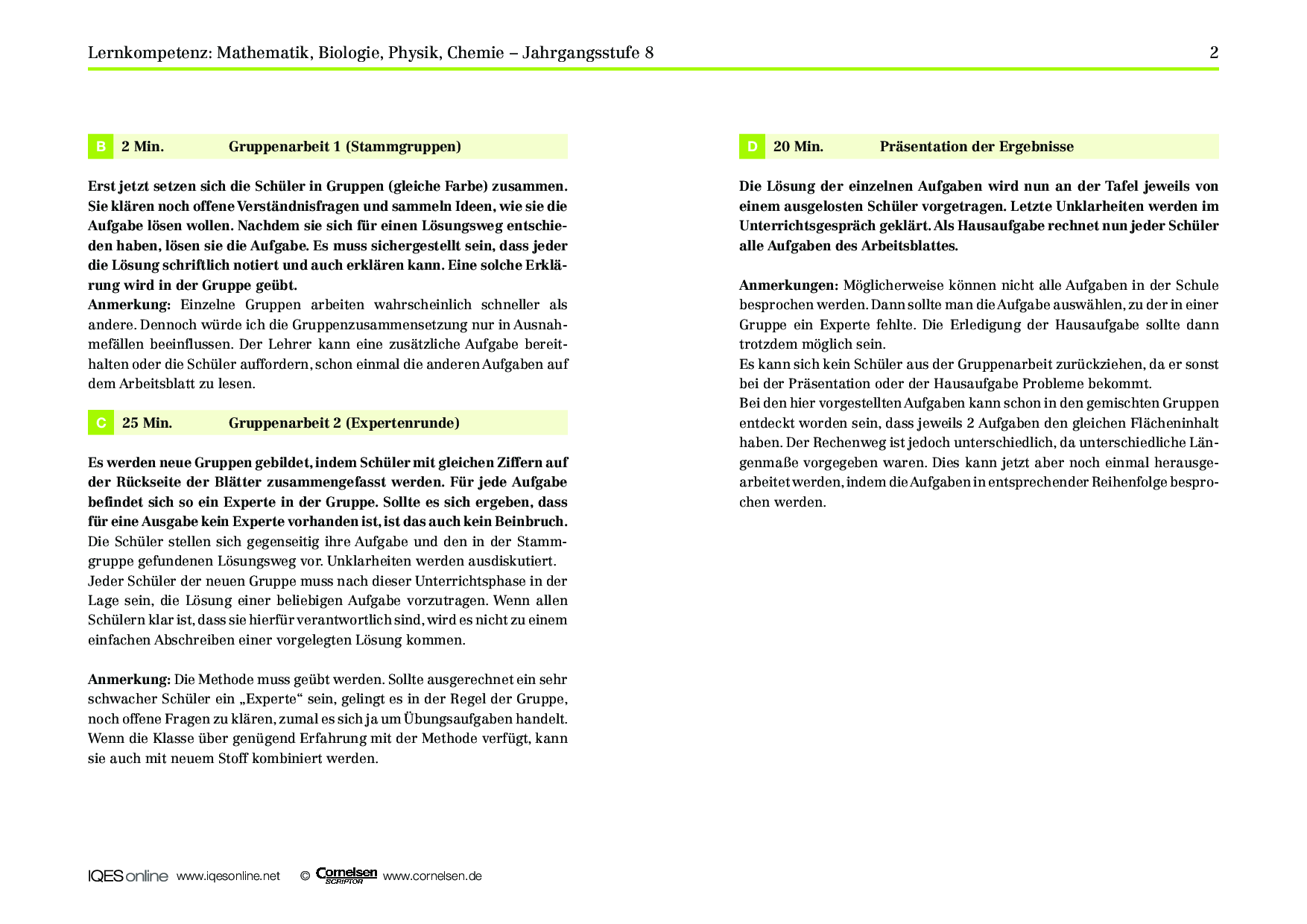 Lernkompetenz: Mathematik, Biologie, Physik, Chemie – Jahrgangsstufe 8

2

B 2 Min. Gruppenarbeit 1 (Stammgruppen)

Erst jetzt setzen sich die Schüler in Gruppen (gleiche Farbe) zusammen. Sie klären noch offene Verständnisfragen und sammeln Ideen, wie sie die Aufgabe lösen wollen. Nachdem sie sich für einen Lösungsweg entschieden haben, lösen sie die Aufgabe. Es muss sichergestellt sein, dass jeder die Lösung schriftlich notiert und auch erklären kann. Eine solche Erklärung wird in der Gruppe geübt.
Anmerkung: Einzelne Gruppen arbeiten wahrscheinlich schneller als andere. Dennoch würde ich die Gruppenzusammensetzung nur in Ausnahmefällen beeinflussen. Der Lehrer kann eine zusätzliche Aufgabe bereithalten oder die Schüler auffordern, schon einmal die anderen Aufgaben auf dem Arbeitsblatt zu lesen.

C 25 Min. Gruppenarbeit 2 (Expertenrunde)

Es werden neue Gruppen gebildet, indem Schüler mit gleichen Ziffern auf der Rückseite der Blätter zusammengefasst werden. Für jede Aufgabe befindet sich so ein Experte in der Gruppe. Sollte es sich ergeben, dass für eine Ausgabe kein Experte vorhanden ist, ist das auch kein Beinbruch.
Die Schüler stellen sich gegenseitig ihre Aufgabe und den in der Stammgruppe gefundenen Lösungsweg vor. Unklarheiten werden ausdiskutiert.
Jeder Schüler der neuen Gruppe muss nach dieser Unterrichtsphase in der Lage sein, die Lösung einer beliebigen Aufgabe vorzutragen. Wenn allen Schülern klar ist, dass sie hierfür verantwortlich sind, wird es nicht zu einem einfachen Abschreiben einer vorgelegten Lösung kommen.

Anmerkung: Die Methode muss geübt werden. Sollte ausgerechnet ein sehr schwacher Schüler ein „Experte“ sein, gelingt es in der Regel der Gruppe, noch offene Fragen zu klären, zumal es sich ja um Übungsaufgaben handelt. Wenn die Klasse über genügend Erfahrung mit der Methode verfügt, kann sie auch mit neuem Stoff kombiniert werden.

D 20 Min. Präsentation der Ergebnisse

Die Lösung der einzelnen Aufgaben wird nun an der Tafel jeweils von einem ausgelosten Schüler vorgetragen. Letzte Unklarheiten werden im Unterrichtsgespräch geklärt. Als Hausaufgabe rechnet nun jeder Schüler alle Aufgaben des Arbeitsblattes.

Anmerkungen: Möglicherweise können nicht alle Aufgaben in der Schule besprochen werden. Dann sollte man die Aufgabe auswählen, zu der in einer Gruppe ein Experte fehlte. Die Erledigung der Hausaufgabe sollte dann trotzdem möglich sein.
Es kann sich kein Schüler aus der Gruppenarbeit zurückziehen, da er sonst bei der Präsentation oder der Hausaufgabe Probleme bekommt.
Bei den hier vorgestellten Aufgaben kann schon in den gemischten Gruppen entdeckt worden sein, dass jeweils 2 Aufgaben den gleichen Flächeninhalt haben. Der Rechenweg ist jedoch unterschiedlich, da unterschiedliche Längenmaße vorgegeben waren. Dies kann jetzt aber noch einmal herausgearbeitet werden, indem die Aufgaben in entsprechender Reihenfolge besprochen werden.

IQES online www.iqesonline.net © Cornelsen SCRIPTOR www.cornelsen.de